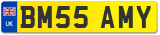 UK
BM55 AMY